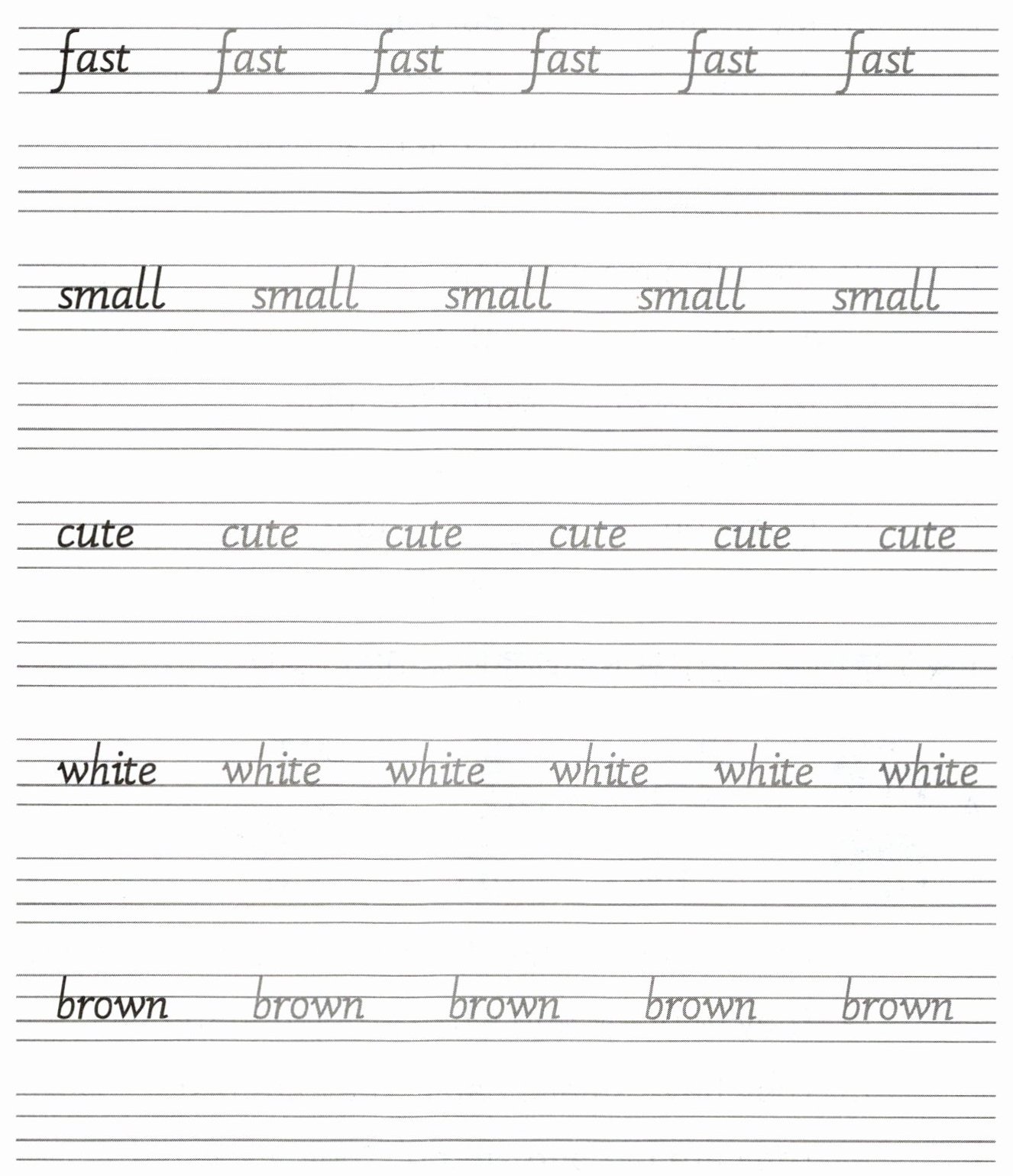 fast fast fast fast fast fast

small small small small small

cute cute cute cute cute cute

white white white white white white

brown brown brown brown brown